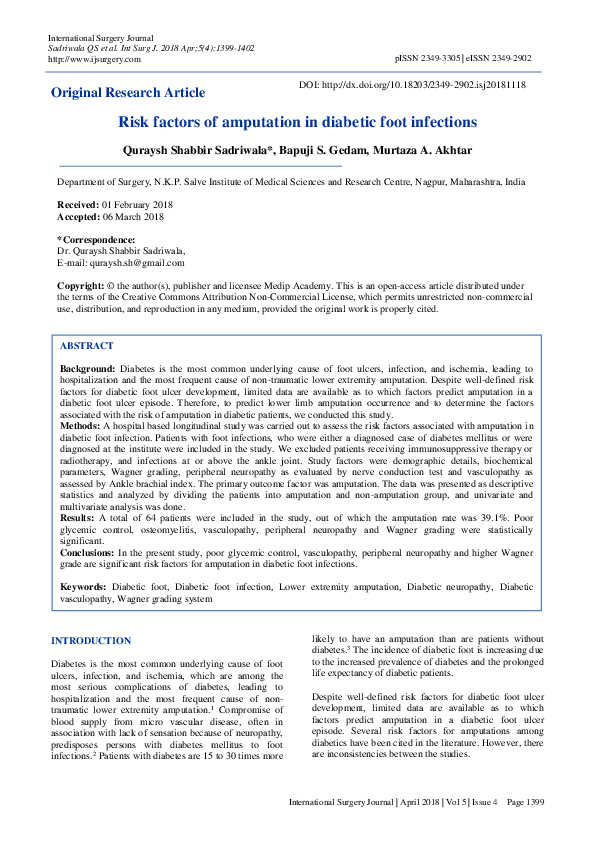 International Surgery Journal
Sadriwala QS et al. Int Surg J. 2018 Apr;5(4):1399-1402
http://www.ijsurgery.com

pISSN 2349-3305 | eISSN 2349-2902

Original Research Article

DOI: http://dx.doi.org/10.18203/2349-2902.isj20181118

Risk factors of amputation in diabetic foot infections

Quraysh Shabbir Sadriwala*, Bapuji S. Gedam, Murtaza A. Akhtar

Department of Surgery, N.K.P. Salve Institute of Medical Sciences and Research Centre, Nagpur, Maharashtra, India

Received: 01 February 2018
Accepted: 06 March 2018

*Correspondence:
Dr. Quraysh Shabbir Sadriwala,
E-mail: quraysh.sh@gmail.com

Copyright: © the author(s), publisher and licensee Medip Academy. This is an open-access article distributed under the terms of the Creative Commons Attribution Non-Commercial License, which permits unrestricted non-commercial use, distribution, and reproduction in any medium, provided the original work is properly cited.

ABSTRACT

Background: Diabetes is the most common underlying cause of foot ulcers, infection, and ischemia, leading to hospitalization and the most frequent cause of non-traumatic lower extremity amputation. Despite well-defined risk factors for diabetic foot ulcer development, limited data are available as to which factors predict amputation in a diabetic foot ulcer episode. Therefore, to predict lower limb amputation occurrence and to determine the factors associated with the risk of amputation in diabetic patients, we conducted this study.

Methods: A hospital based longitudinal study was carried out to assess the risk factors associated with amputation in diabetic foot infection. Patients with foot infections, who were either a diagnosed case of diabetes mellitus or were diagnosed at the institute were included in the study. We excluded patients receiving immunosuppressive therapy or radiotherapy, and infections at or above the ankle joint. Study factors were demographic details, biochemical parameters, Wagner grading, peripheral neuropathy as evaluated by nerve conduction test and vasculopathy as assessed by Ankle brachial index. The primary outcome factor was amputation. The data was presented as descriptive statistics and analyzed by dividing the patients into amputation and non-amputation group, and univariate and multivariate analysis was done.

Results: A total of 64 patients were included in the study, out of which the amputation rate was 39.1%. Poor glycemic control, osteomyelitis, vasculopathy, peripheral neuropathy and Wagner grading were statistically significant.

Conclusions: In the present study, poor glycemic control, vasculopathy, peripheral neuropathy and higher Wagner grade are significant risk factors for amputation in diabetic foot infections.

Keywords: Diabetic foot, Diabetic foot infection, Lower extremity amputation, Diabetic neuropathy, Diabetic vasculopathy, Wagner grading system

INTRODUCTION

Diabetes is the most common underlying cause of foot ulcers, infection, and ischemia, which are among the most serious complications of diabetes, leading to hospitalization and the most frequent cause of non-traumatic lower extremity amputation.$^{1}$ Compromise of blood supply from micro vascular disease, often in association with lack of sensation because of neuropathy, predisposes persons with diabetes mellitus to foot infections.$^{2}$ Patients with diabetes are 15 to 30 times more likely to have an amputation than are patients without diabetes.$^{3}$ The incidence of diabetic foot is increasing due to the increased prevalence of diabetes and the prolonged life expectancy of diabetic patients.

Despite well-defined risk factors for diabetic foot ulcer development, limited data are available as to which factors predict amputation in a diabetic foot ulcer episode. Several risk factors for amputations among diabetics have been cited in the literature. However, there are inconsistencies between the studies.

International Surgery Journal | April 2018 | Vol 5 | Issue 4 Page 1399